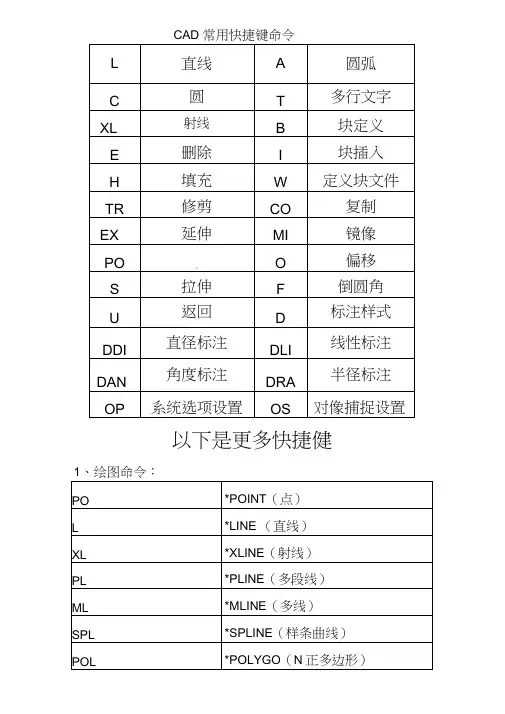 CAD 常用快捷键命令

| L | 直线 | A | 圆弧 |
|---|---|---|---|
| C | 圆 | T | 多行文字 |
| XL | 射线 | B | 块定义 |
| E | 删除 | I | 块插入 |
| H | 填充 | W | 定义块文件 |
| TR | 修剪 | CO | 复制 |
| EX | 延伸 | MI | 镜像 |
| PO |  | O | 偏移 |
| S | 拉伸 | F | 倒圆角 |
| U | 返回 | D | 标注样式 |
| DDI | 直径标注 | DLI | 线性标注 |
| DAN | 角度标注 | DRA | 半径标注 |
| OP | 系统选项设置 | OS | 对像捕捉设置 |

以下是更多快捷健

1、绘图命令：

| PO | *POINT（点） |
|---|---|
| L | *LINE（直线） |
| XL | *XLINE（射线） |
| PL | *PLINE（多段线） |
| ML | *MLINE（多线） |
| SPL | *SPLINE（样条曲线） |
| POL | *POLYGO（N 正多边形） |